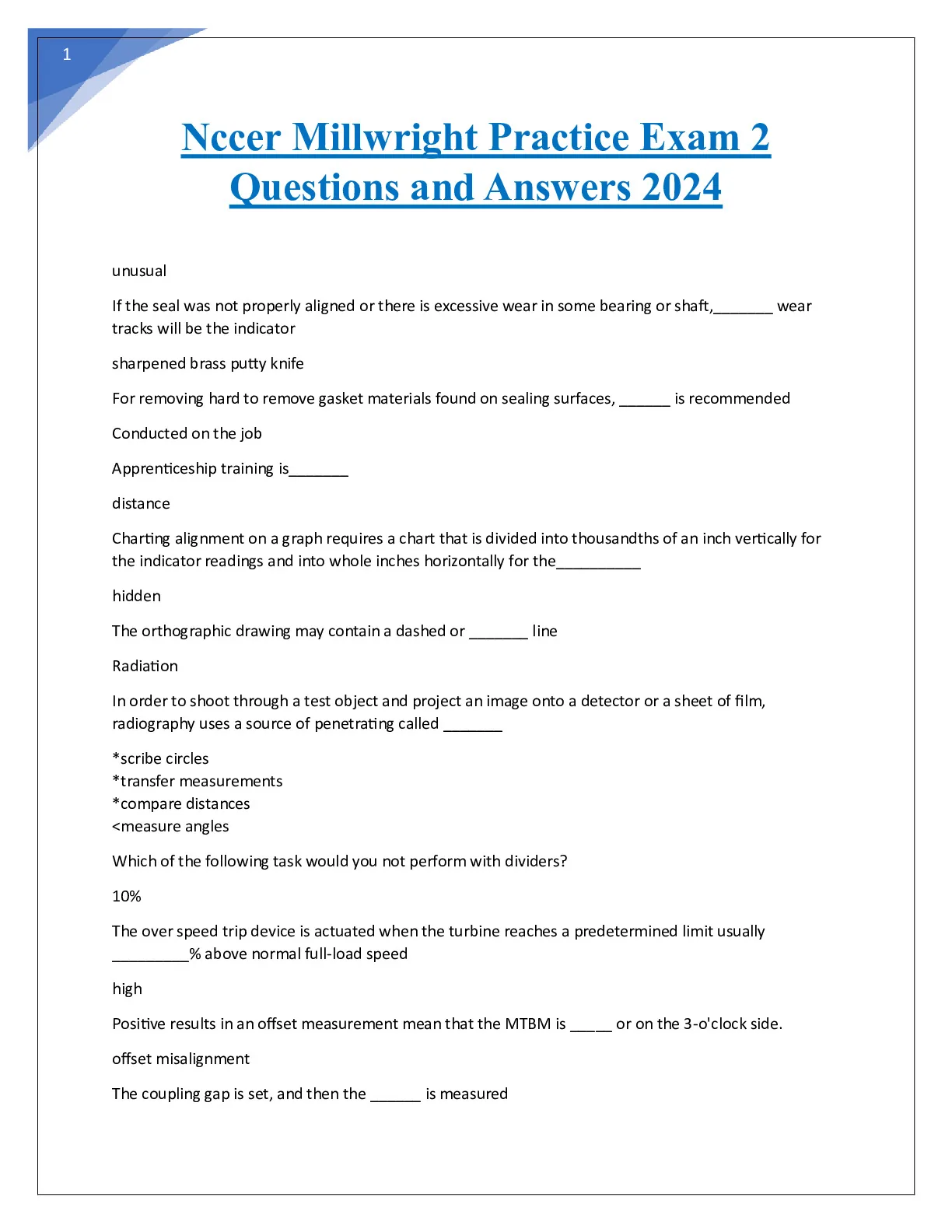 1

Nccer Millwright Practice Exam 2 Questions and Answers 2024

unusual

If the seal was not properly aligned or there is excessive wear in some bearing or shaft,_______ wear tracks will be the indicator

sharpened brass putty knife

For removing hard to remove gasket materials found on sealing surfaces, ______ is recommended

Conducted on the job

Apprenticeship training is_______

distance

Charting alignment on a graph requires a chart that is divided into thousandths of an inch vertically for the indicator readings and into whole inches horizontally for the__________

hidden

The orthographic drawing may contain a dashed or _______ line

Radiation

In order to shoot through a test object and project an image onto a detector or a sheet of film, radiography uses a source of penetrating called _______

*scribe circles
*transfer measurements
*compare distances
<measure angles

Which of the following task would you not perform with dividers?

10%

The over speed trip device is actuated when the turbine reaches a predetermined limit usually _________% above normal full-load speed

high

Positive results in an offset measurement mean that the MTBM is _____ or on the 3-o'clock side.

offset misalignment

The coupling gap is set, and then the ______ is measured